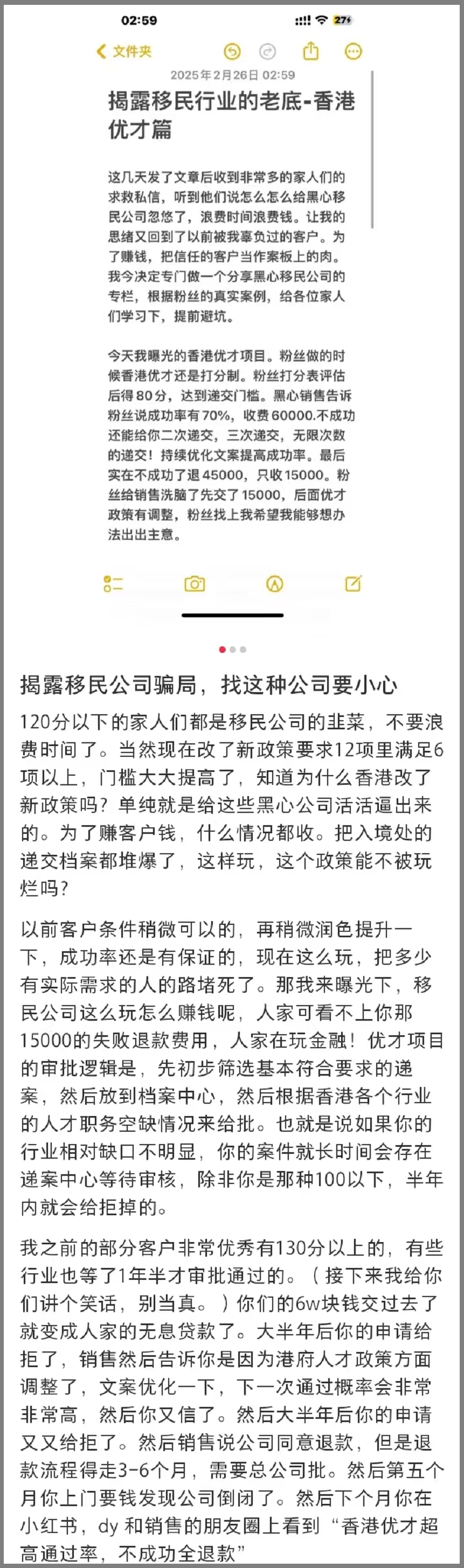 02:59

27

文件夹

2025年2月26日 02:59

揭露移民行业的老底-香港优才篇

这几天发了文章后收到非常多的家人们的求救私信，听到他们说怎么怎么给黑心移民公司忽悠了，浪费时间浪费钱。让我的思绪又回到了以前被我辜负过的客户。为了赚钱，把信任的客户当作案板上的肉。我今决定专门做一个分享黑心移民公司的专栏，根据粉丝的真实案例，给各位家人们学习下，提前避坑。

今天我曝光的香港优才项目。粉丝做的时候香港优才还是打分制。粉丝打分表评估后得80分，达到递交门槛。黑心销售告诉粉丝说成功率有70%，收费60000.不成功还能给你二次递交，三次递交，无限次数的递交！持续优化文案提高成功率。最后实在不成功了退45000，只收15000。粉丝给销售洗脑了先交了15000，后面优才政策有调整，粉丝找上我希望我能够想办法出出主意。

揭露移民公司骗局，找这种公司要小心

120分以下的家人们都是移民公司的韭菜，不要浪费时间了。当然现在改了新政策要求12项里满足6项以上，门槛大大提高了，知道为什么香港改了新政策吗？单纯就是给这些黑心公司活活逼出来的。为了赚客户钱，什么情况都收。把入境处的递交档案都堆爆了，这样玩，这个政策能不被玩烂吗？

以前客户条件稍微可以的，再稍微润色提升一下，成功率还是有保证的，现在这么玩，把多少有实际需求的人的路堵死了。那我来曝光下，移民公司这么玩怎么赚钱呢，人家可看不上你那15000的失败退款费用，人家在玩金融！优才项目的审批逻辑是，先初步筛选基本符合要求的递案，然后放到档案中心，然后根据香港各个行业的人才职务空缺情况来给批。也就是说如果你的行业相对缺口不明显，你的案件就长时间会存在递案中心等待审核，除非你是那种100以下，半年内就会给拒掉的。

我之前的部分客户非常优秀有130分以上的，有些行业也等了1年半才审批通过的。（接下来我给你们讲个笑话，别当真。）你们的6w块钱交过去了就变成人家的无息贷款了。大半年后你的申请给拒了，销售然后告诉你是因为港府人才政策方面调整了，文案优化一下，下一次通过概率会非常非常高，然后你又信了。然后大半年后你的申请又又给拒了。然后销售说公司同意退款，但是退款流程得走3-6个月，需要总公司批。然后第五个月你上门要钱发现公司倒闭了。然后下个月你在小红书，dy 和销售的朋友圈上看到“香港优才超高通过率，不成功全退款”